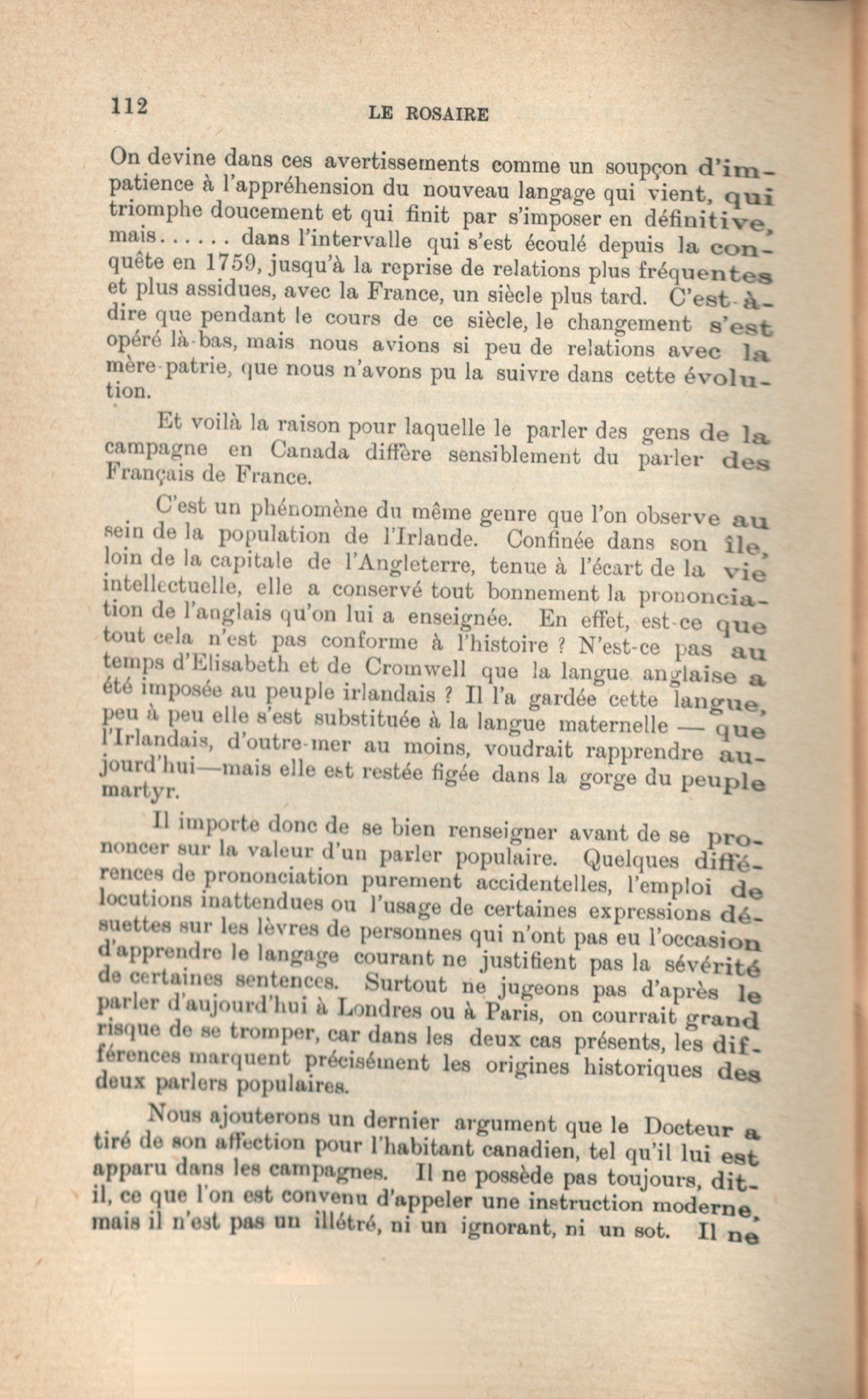 112 LE ROSAIRE

On devine dans ces avertissements comme un soupçon d'impatience à l'appréhension du nouveau langage qui vient, qui triomphe doucement et qui finit par s'imposer en définitive, mais...... dans l'intervalle qui s'est écoulé depuis la conquête en 1759, jusqu'à la reprise de relations plus fréquentes et plus assidues, avec la France, un siècle plus tard. C'est-à-dire que pendant le cours de ce siècle, le changement s'est opéré là-bas, mais nous avions si peu de relations avec la mère-patrie, que nous n'avons pu la suivre dans cette évolution.

Et voilà la raison pour laquelle le parler des gens de la campagne en Canada diffère sensiblement du parler des Français de France.

C'est un phénomène du même genre que l'on observe au sein de la population de l'Irlande. Confinée dans son île, loin de la capitale de l'Angleterre, tenue à l'écart de la vie intellectuelle, elle a conservé tout bonnement la prononciation de l'anglais qu'on lui a enseignée. En effet, est-ce que tout cela n'est pas conforme à l'histoire ? N'est-ce pas au temps d'Elisabeth et de Cromwell que la langue anglaise a été imposée au peuple irlandais ? Il l'a gardée cette langue, peu à peu elle s'est substituée à la langue maternelle — que l'Irlandais, d'outre-mer au moins, voudrait rapprendre aujourd'hui—mais elle est restée figée dans la gorge du peuple martyr.

Il importe donc de se bien renseigner avant de se prononcer sur la valeur d'un parler populaire. Quelques différences de prononciation purement accidentelles, l'emploi de locutions inattendues ou l'usage de certaines expressions désuettes sur les lèvres de personnes qui n'ont pas eu l'occasion d'apprendre le langage courant ne justifient pas la sévérité de certaines sentences. Surtout ne jugeons pas d'après le parler d'aujourd'hui à Londres ou à Paris, on courrait grand risque de se tromper, car dans les deux cas présents, les différences marquent précisément les origines historiques des deux parlers populaires.

Nous ajouterons un dernier argument que le Docteur a tiré de son affection pour l'habitant canadien, tel qu'il lui est apparu dans les campagnes. Il ne possède pas toujours, dit-il, ce que l'on est convenu d'appeler une instruction moderne, mais il n'est pas un illétré, ni un ignorant, ni un sot. Il ne